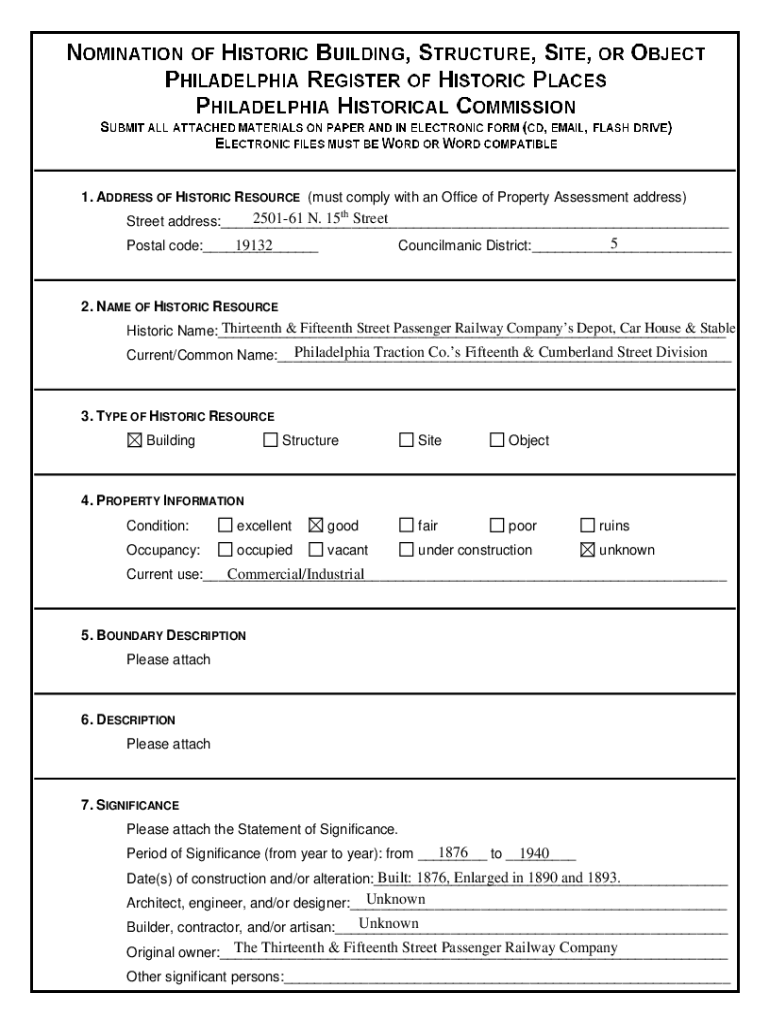 NOMINATION OF HISTORIC BUILDING, STRUCTURE, SITE, OR OBJECT
PHILADELPHIA REGISTER OF HISTORIC PLACES
PHILADELPHIA HISTORICAL COMMISSION
SUBMIT ALL ATTACHED MATERIALS ON PAPER AND IN ELECTRONIC FORM (CD, EMAIL, FLASH DRIVE)
ELECTRONIC FILES MUST BE WORD OR WORD COMPATIBLE

1. ADDRESS OF HISTORIC RESOURCE (must comply with an Office of Property Assessment address)
Street address: 2501-61 N. 15$^{th}$ Street
Postal code: 19132 Councilmanic District: 5

2. NAME OF HISTORIC RESOURCE
Historic Name: Thirteenth & Fifteenth Street Passenger Railway Company's Depot, Car House & Stable
Current/Common Name: Philadelphia Traction Co.'s Fifteenth & Cumberland Street Division

3. TYPE OF HISTORIC RESOURCE
☒ Building ☐ Structure ☐ Site ☐ Object

4. PROPERTY INFORMATION
Condition: ☐ excellent ☒ good ☐ fair ☐ poor ☐ ruins
Occupancy: ☐ occupied ☐ vacant ☐ under construction ☒ unknown
Current use: Commercial/Industrial

5. BOUNDARY DESCRIPTION
Please attach

6. DESCRIPTION
Please attach

7. SIGNIFICANCE
Please attach the Statement of Significance.
Period of Significance (from year to year): from 1876 to 1940
Date(s) of construction and/or alteration: Built: 1876, Enlarged in 1890 and 1893.
Architect, engineer, and/or designer: Unknown
Builder, contractor, and/or artisan: Unknown
Original owner: The Thirteenth & Fifteenth Street Passenger Railway Company
Other significant persons: